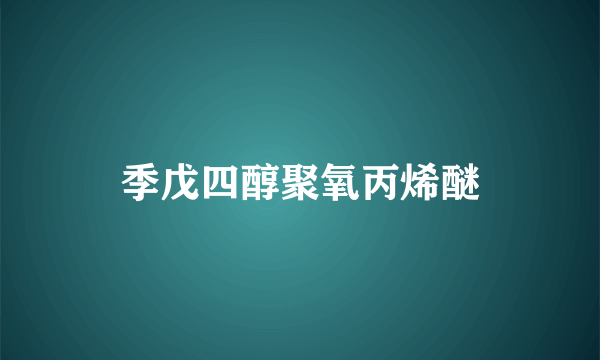 季戊四醇聚氧丙烯醚